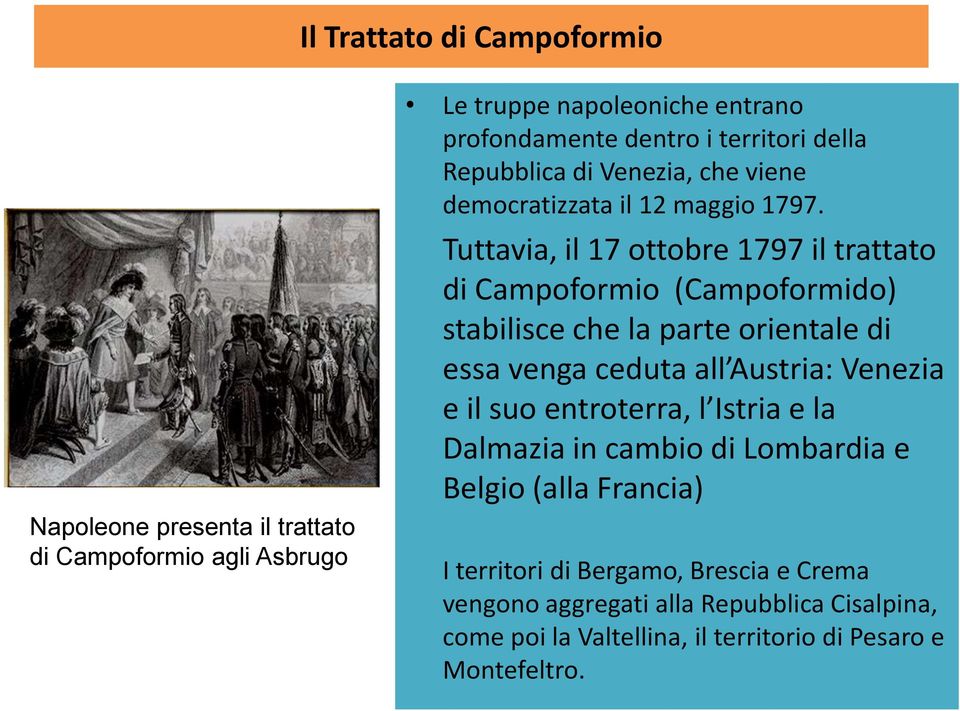 Il Trattato di Campoformio

Napoleone presenta il trattato di Campoformio agli Asbrugo

• Le truppe napoleoniche entrano profondamente dentro i territori della Repubblica di Venezia, che viene democratizzata il 12 maggio 1797.

Tuttavia, il 17 ottobre 1797 il trattato di Campoformio (Campoformido) stabilisce che la parte orientale di essa venga ceduta all'Austria: Venezia e il suo entroterra, l'Istria e la Dalmazia in cambio di Lombardia e Belgio (alla Francia)

I territori di Bergamo, Brescia e Crema vengono aggregati alla Repubblica Cisalpina, come poi la Valtellina, il territorio di Pesaro e Montefeltro.